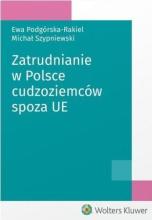 Ewa Podgórska-Rakiel
Michał Szypniewski

Zatrudnianie w Polsce cudzoziemców spoza UE

Wolters Kluwer